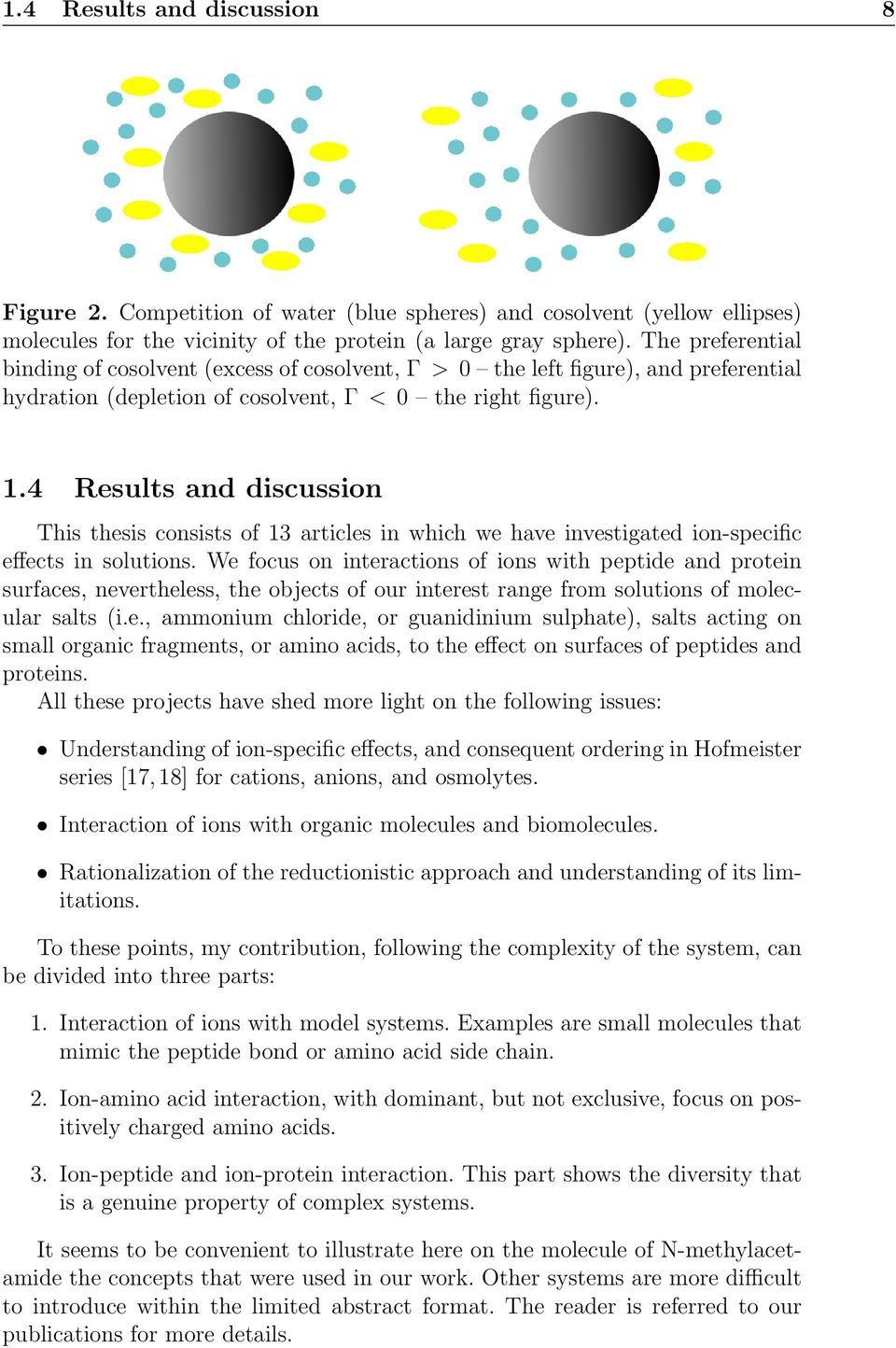 1.4 Results and discussion 8

Figure 2. Competition of water (blue spheres) and cosolvent (yellow ellipses) molecules for the vicinity of the protein (a large gray sphere). The preferential binding of cosolvent (excess of cosolvent, $\Gamma > 0$ – the left figure), and preferential hydration (depletion of cosolvent, $\Gamma < 0$ – the right figure).

1.4 Results and discussion

This thesis consists of 13 articles in which we have investigated ion-specific effects in solutions. We focus on interactions of ions with peptide and protein surfaces, nevertheless, the objects of our interest range from solutions of molecular salts (i.e., ammonium chloride, or guanidinium sulphate), salts acting on small organic fragments, or amino acids, to the effect on surfaces of peptides and proteins.
All these projects have shed more light on the following issues:

• Understanding of ion-specific effects, and consequent ordering in Hofmeister series [17, 18] for cations, anions, and osmolytes.

• Interaction of ions with organic molecules and biomolecules.

• Rationalization of the reductionistic approach and understanding of its limitations.

To these points, my contribution, following the complexity of the system, can be divided into three parts:

1. Interaction of ions with model systems. Examples are small molecules that mimic the peptide bond or amino acid side chain.

2. Ion-amino acid interaction, with dominant, but not exclusive, focus on positively charged amino acids.

3. Ion-peptide and ion-protein interaction. This part shows the diversity that is a genuine property of complex systems.

It seems to be convenient to illustrate here on the molecule of N-methylacetamide the concepts that were used in our work. Other systems are more difficult to introduce within the limited abstract format. The reader is referred to our publications for more details.